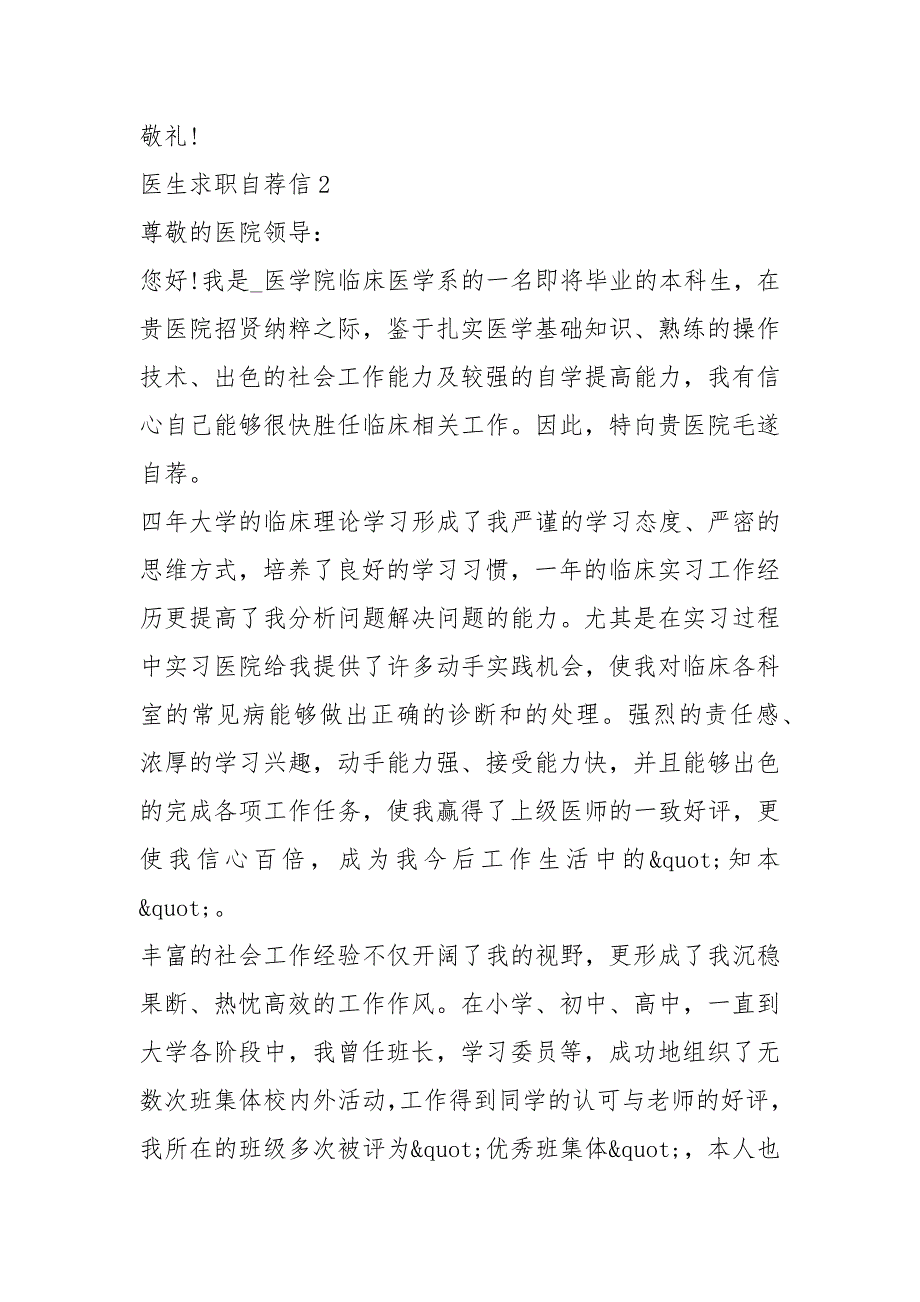 敬礼!

医生求职自荐信 2

尊敬的医院领导:

您好!我是_医学院临床医学系的一名即将毕业的本科生，在贵医院招贤纳粹之际，鉴于扎实医学基础知识、熟练的操作技术、出色的社会工作能力及较强的自学提高能力，我有信心自己能够很快胜任临床相关工作。因此，特向贵医院毛遂自荐。

四年大学的临床理论学习形成了我严谨的学习态度、严密的思维方式，培养了良好的学习习惯，一年的临床实习工作经历更提高了我分析问题解决问题的能力。尤其是在实习过程中实习医院给我提供了许多动手实践机会，使我对临床各科室的常见病能够做出正确的诊断和的处理。强烈的责任感、浓厚的学习兴趣，动手能力强、接受能力快，并且能够出色的完成各项工作任务，使我赢得了上级医师的一致好评，更使我信心百倍，成为我今后工作生活中的&quot;知本&quot;。

丰富的社会工作经验不仅开阔了我的视野，更形成了我沉稳果断、热忱高效的工作作风。在小学、初中、高中，一直到大学各阶段中，我曾任班长，学习委员等，成功地组织了无数次班集体校内外活动,工作得到同学的认可与老师的好评，我所在的班级多次被评为&quot;优秀班集体&quot;，本人也